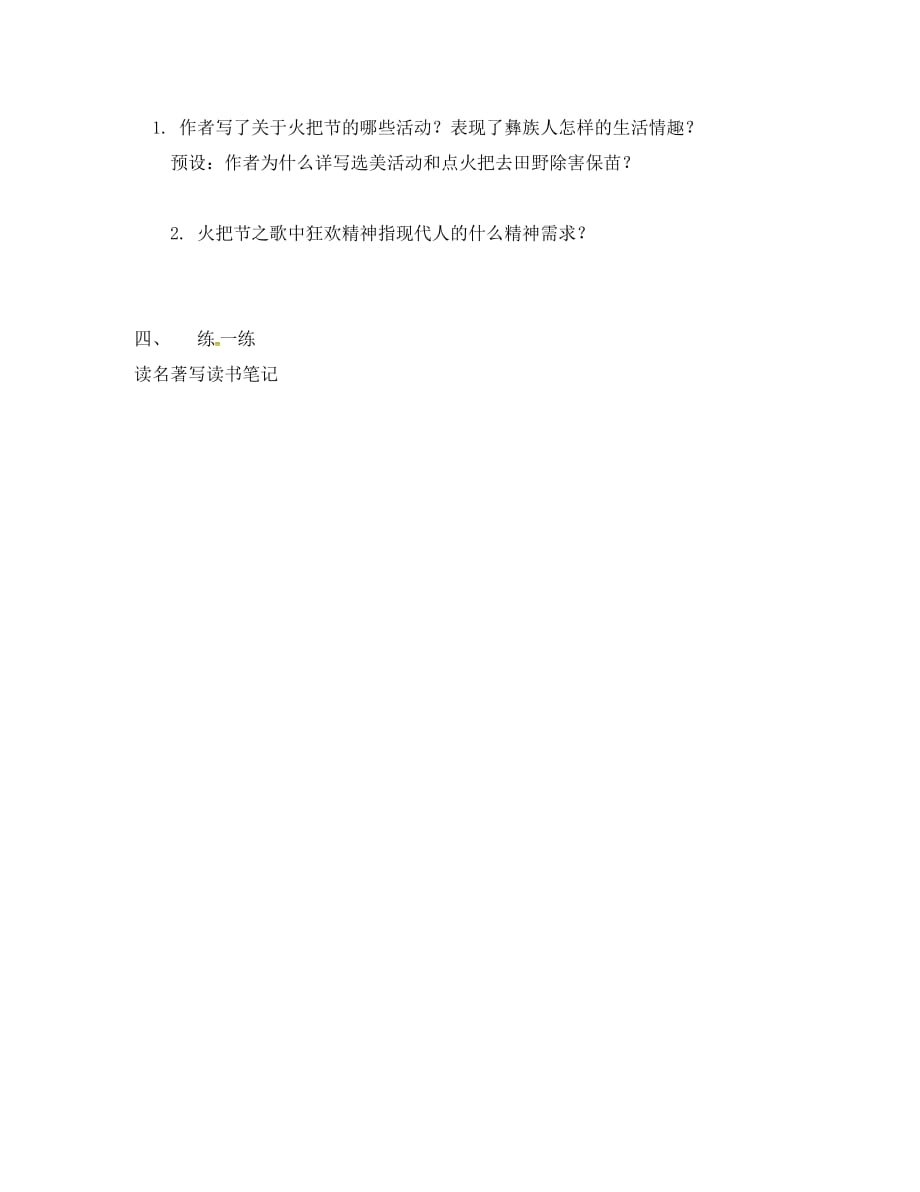 1. 作者写了关于火把节的哪些活动？表现了彝族人怎样的生活情趣？

预设：作者为什么详写选美活动和点火把去田野除害保苗？

2. 火把节之歌中狂欢精神指现代人的什么精神需求？

四、 练一练

读名著写读书笔记